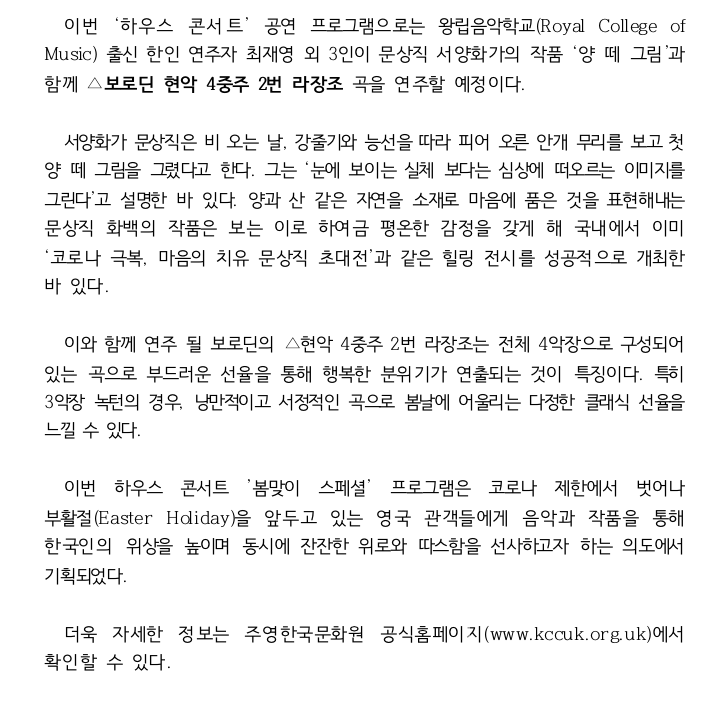 이번 '하우스 콘서트' 공연 프로그램으로는 왕립음악학교(Royal College of Music) 출신 한인 연주자 최재영 외 3인이 문상직 서양화가의 작품 '양 떼 그림'과 함께 △보로딘 현악 4중주 2번 라장조 곡을 연주할 예정이다.

서양화가 문상직은 비 오는 날, 강줄기와 능선을 따라 피어 오른 안개 무리를 보고 첫 양 떼 그림을 그렸다고 한다. 그는 '눈에 보이는 실체 보다는 심상에 떠오르는 이미지를 그린다'고 설명한 바 있다. 양과 산 같은 자연을 소재로 마음에 품은 것을 표현해내는 문상직 화백의 작품은 보는 이로 하여금 평온한 감정을 갖게 해 국내에서 이미 '코로나 극복, 마음의 치유 문상직 초대전'과 같은 힐링 전시를 성공적으로 개최한 바 있다.

이와 함께 연주 될 보로딘의 △현악 4중주 2번 라장조는 전체 4악장으로 구성되어 있는 곡으로 부드러운 선율을 통해 행복한 분위기가 연출되는 것이 특징이다. 특히 3악장 녹턴의 경우, 낭만적이고 서정적인 곡으로 봄날에 어울리는 다정한 클래식 선율을 느낄 수 있다.

이번 하우스 콘서트 '봄맞이 스페셜' 프로그램은 코로나 제한에서 벗어나 부활절(Easter Holiday)을 앞두고 있는 영국 관객들에게 음악과 작품을 통해 한국인의 위상을 높이며 동시에 잔잔한 위로와 따스함을 선사하고자 하는 의도에서 기획되었다.

더욱 자세한 정보는 주영한국문화원 공식홈페이지(www.kccuk.org.uk)에서 확인할 수 있다.